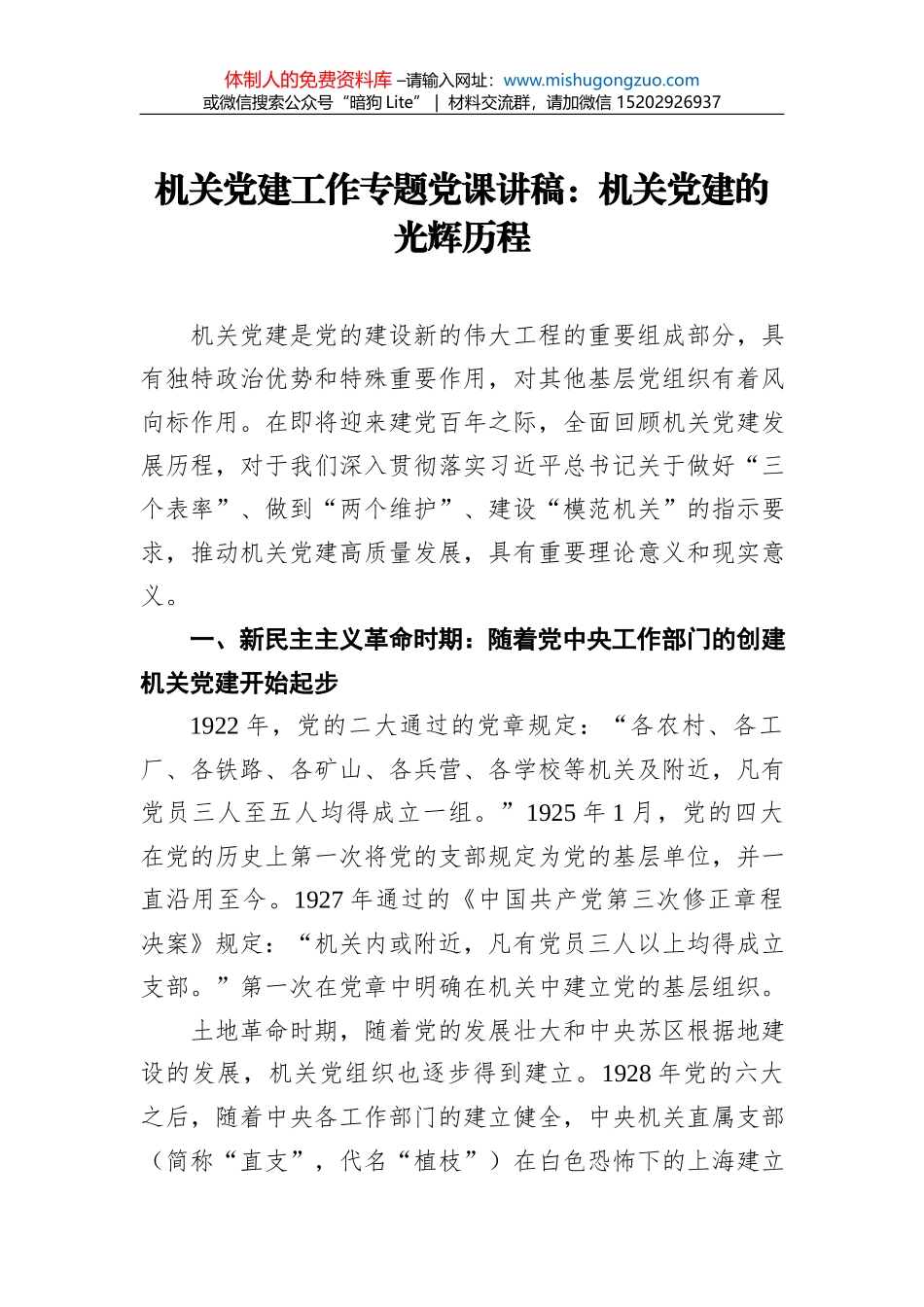 体制人的免费资料库 –请输入网址：www.mishugongzuo.com
或微信搜索公众号“暗狗 Lite” | 材料交流群，请加微信 15202926937

机关党建工作专题党课讲稿：机关党建的光辉历程

机关党建是党的建设新的伟大工程的重要组成部分，具有独特政治优势和特殊重要作用，对其他基层党组织有着风向标作用。在即将迎来建党百年之际，全面回顾机关党建发展历程，对于我们深入贯彻落实习近平总书记关于做好“三个表率”、做到“两个维护”、建设“模范机关”的指示要求，推动机关党建高质量发展，具有重要理论意义和现实意义。

一、新民主主义革命时期：随着党中央工作部门的创建机关党建开始起步

1922 年，党的二大通过的党章规定：“各农村、各工厂、各铁路、各矿山、各兵营、各学校等机关及附近，凡有党员三人至五人均得成立一组。”1925 年 1 月，党的四大在党的历史上第一次将党的支部规定为党的基层单位，并一直沿用至今。1927 年通过的《中国共产党第三次修正章程决案》规定：“机关内或附近，凡有党员三人以上均得成立支部。”第一次在党章中明确在机关中建立党的基层组织。

土地革命时期，随着党的发展壮大和中央苏区根据地建设的发展，机关党组织也逐步得到建立。1928 年党的六大之后，随着中央各工作部门的建立健全，中央机关直属支部（简称“直支”，代名“植枝”）在白色恐怖下的上海建立